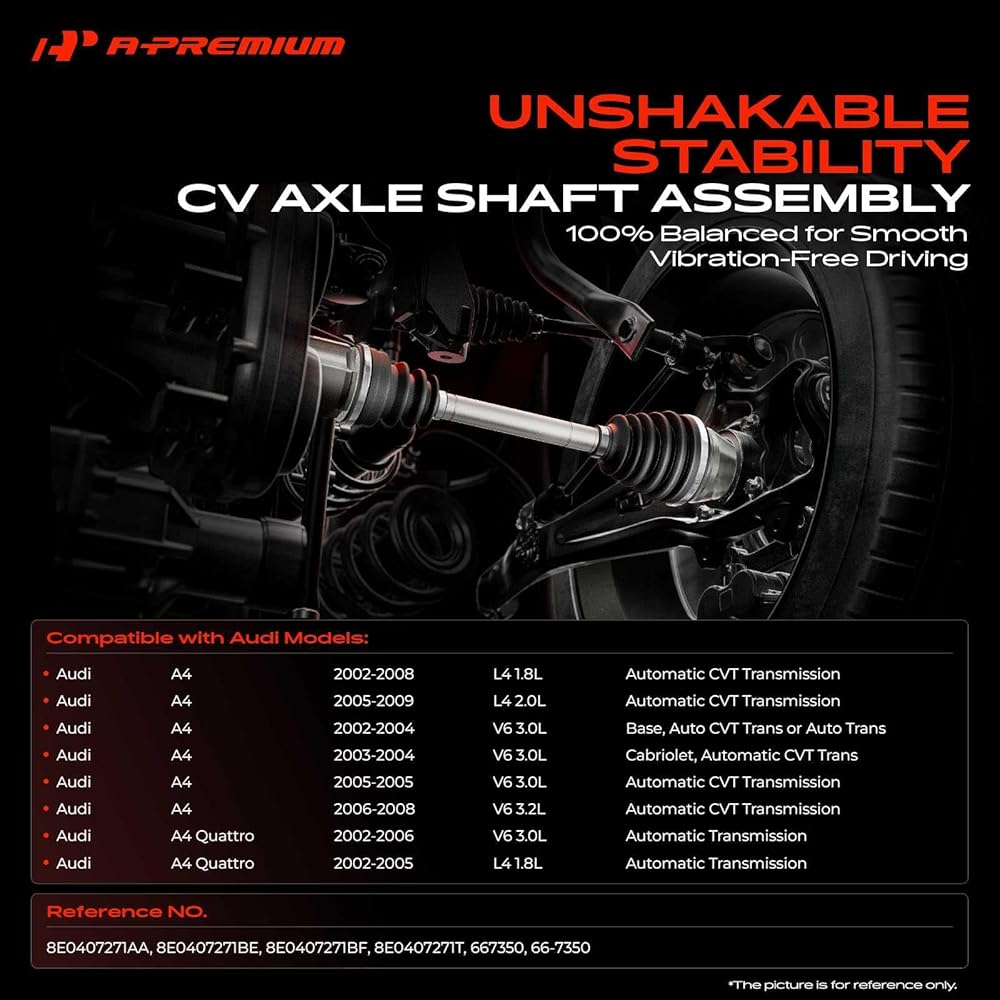 A-PREMIUM

UNSHAKABLE STABILITY

CV AXLE SHAFT ASSEMBLY

100% Balanced for Smooth Vibration-Free Driving

Compatible with Audi Models:

• Audi A4 2002-2008 L4 1.8L Automatic CVT Transmission
• Audi A4 2005-2009 L4 2.0L Automatic CVT Transmission
• Audi A4 2002-2004 V6 3.0L Base, Auto CVT Trans or Auto Trans
• Audi A4 2003-2004 V6 3.0L Cabriolet, Automatic CVT Trans
• Audi A4 2005-2005 V6 3.0L Automatic CVT Transmission
• Audi A4 2006-2008 V6 3.2L Automatic CVT Transmission
• Audi A4 Quattro 2002-2006 V6 3.0L Automatic Transmission
• Audi A4 Quattro 2002-2005 L4 1.8L Automatic Transmission

Reference NO.

8E0407271AA, 8E0407271BE, 8E0407271BF, 8E0407271T, 667350, 66-7350

*The picture is for reference only.